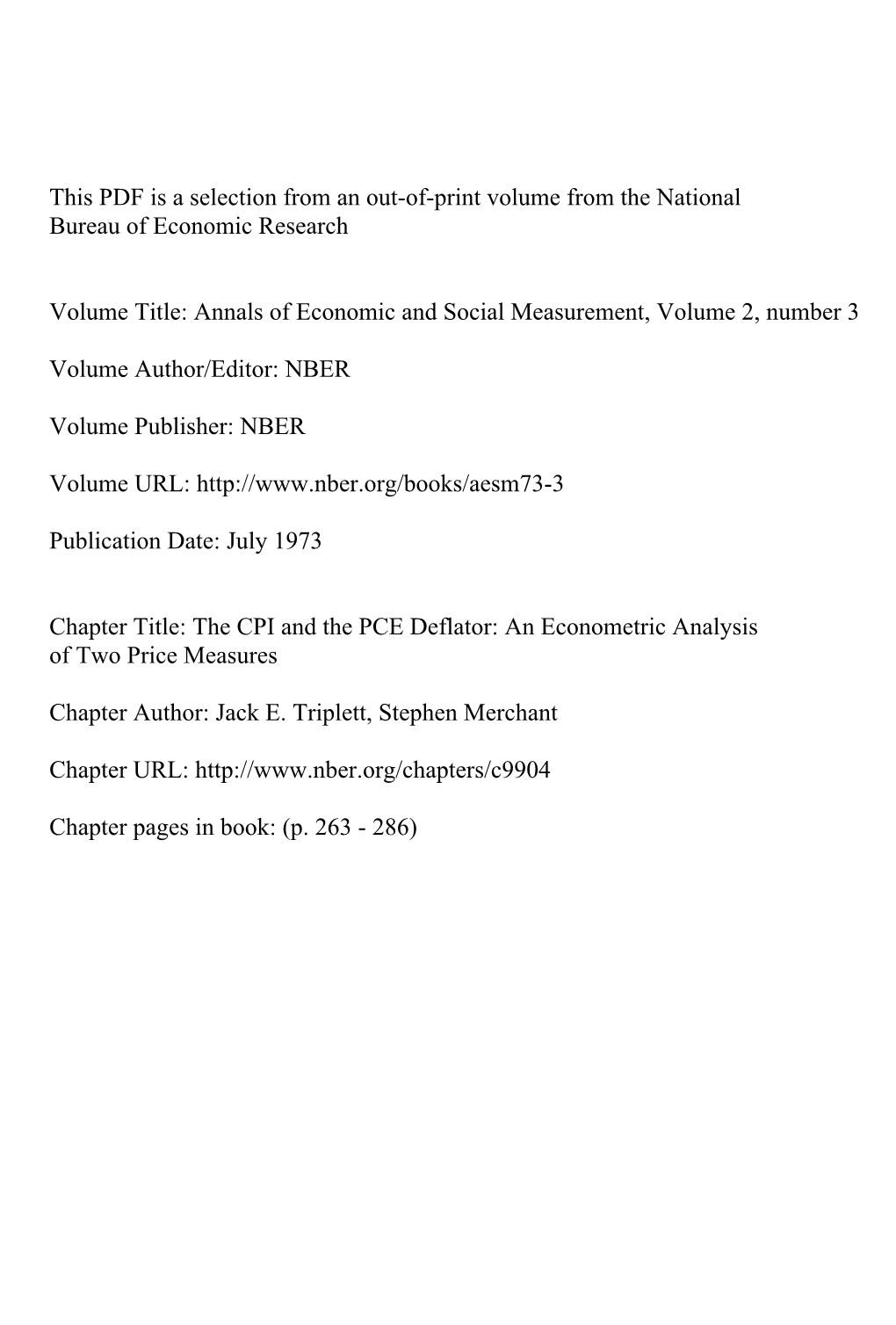 This PDF is a selection from an out-of-print volume from the National Bureau of Economic Research

Volume Title: Annals of Economic and Social Measurement, Volume 2, number 3

Volume Author/Editor: NBER

Volume Publisher: NBER

Volume URL: http://www.nber.org/books/aesm73-3

Publication Date: July 1973

Chapter Title: The CPI and the PCE Deflator: An Econometric Analysis of Two Price Measures

Chapter Author: Jack E. Triplett, Stephen Merchant

Chapter URL: http://www.nber.org/chapters/c9904

Chapter pages in book: (p. 263 - 286)